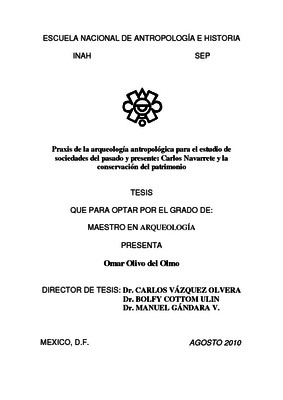 ESCUELA NACIONAL DE ANTROPOLOGÍA E HISTORIA

INAH SEP

Praxis de la arqueología antropológica para el estudio de sociedades del pasado y presente: Carlos Navarrete y la conservación del patrimonio

TESIS

QUE PARA OPTAR POR EL GRADO DE:

MAESTRO EN ARQUEOLOGÍA

PRESENTA

Omar Olivo del Olmo

DIRECTOR DE TESIS: Dr. CARLOS VÁZQUEZ OLVERA
Dr. BOLFY COTTOM ULIN
Dr. MANUEL GÁNDARA V.

MEXICO, D.F. AGOSTO 2010